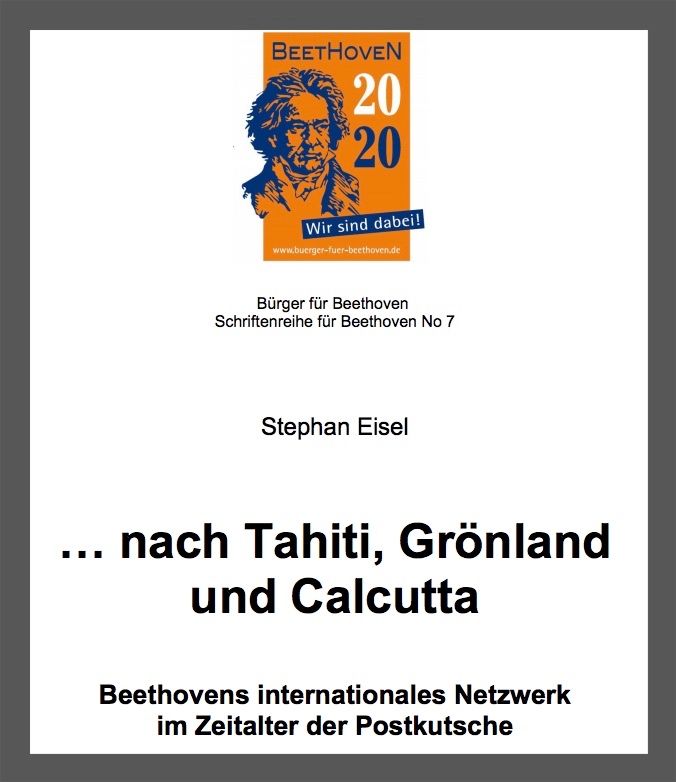 BEETHOVEN
20
20
Wir sind dabei!
www.buerger-fuer-beethoven.de

Bürger für Beethoven
Schriftenreihe für Beethoven No 7

Stephan Eisel

… nach Tahiti, Grönland und Calcutta

Beethovens internationales Netzwerk im Zeitalter der Postkutsche